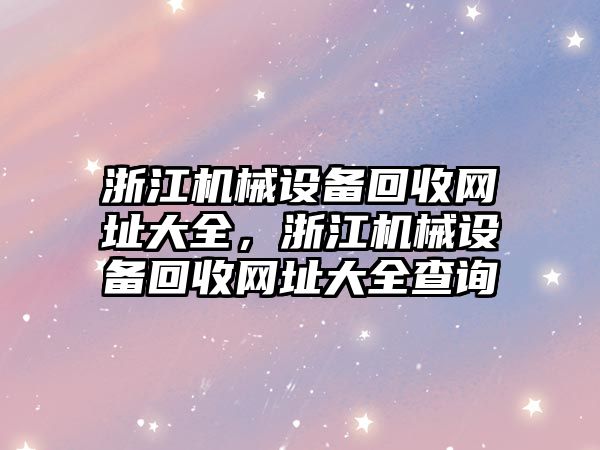 浙江机械设备回收网址大全，浙江机械设备回收网址大全查询